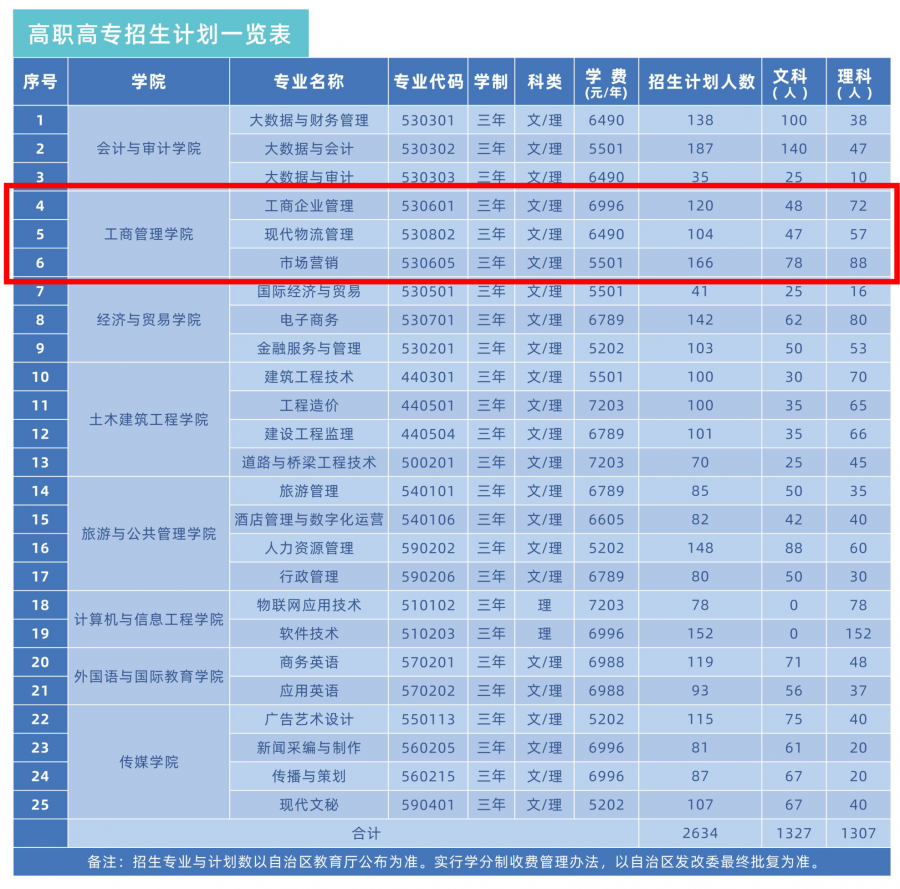 高职高专招生计划一览表

| 序号 | 学院 | 专业名称 | 专业代码 | 学制 | 科类 | 学费(元/年) | 招生计划人数 | 文科(人) | 理科(人) |
|---|---|---|---|---|---|---|---|---|---|
| 1 | 会计与审计学院 | 大数据与财务管理 | 530301 | 三年 | 文/理 | 6490 | 138 | 100 | 38 |
| 2 |  | 大数据与会计 | 530302 | 三年 | 文/理 | 5501 | 187 | 140 | 47 |
| 3 |  | 大数据与审计 | 530303 | 三年 | 文/理 | 6490 | 35 | 25 | 10 |
| 4 | 工商管理学院 | 工商企业管理 | 530601 | 三年 | 文/理 | 6996 | 120 | 48 | 72 |
| 5 |  | 现代物流管理 | 530802 | 三年 | 文/理 | 6490 | 104 | 47 | 57 |
| 6 |  | 市场营销 | 530605 | 三年 | 文/理 | 5501 | 166 | 78 | 88 |
| 7 | 经济与贸易学院 | 国际经济与贸易 | 530501 | 三年 | 文/理 | 5501 | 41 | 25 | 16 |
| 8 |  | 电子商务 | 530701 | 三年 | 文/理 | 6789 | 142 | 62 | 80 |
| 9 |  | 金融服务与管理 | 530201 | 三年 | 文/理 | 5202 | 103 | 50 | 53 |
| 10 | 土木建筑工程学院 | 建筑工程技术 | 440301 | 三年 | 文/理 | 5501 | 100 | 30 | 70 |
| 11 |  | 工程造价 | 440501 | 三年 | 文/理 | 7203 | 100 | 35 | 65 |
| 12 |  | 建设工程监理 | 440504 | 三年 | 文/理 | 6789 | 101 | 35 | 66 |
| 13 |  | 道路与桥梁工程技术 | 500201 | 三年 | 文/理 | 7203 | 70 | 25 | 45 |
| 14 | 旅游与公共管理学院 | 旅游管理 | 540101 | 三年 | 文/理 | 6789 | 85 | 50 | 35 |
| 15 |  | 酒店管理与数字化运营 | 540106 | 三年 | 文/理 | 6605 | 82 | 42 | 40 |
| 16 |  | 人力资源管理 | 590202 | 三年 | 文/理 | 5202 | 148 | 88 | 60 |
| 17 |  | 行政管理 | 590206 | 三年 | 文/理 | 6789 | 80 | 50 | 30 |
| 18 | 计算机与信息工程学院 | 物联网应用技术 | 510102 | 三年 | 理 | 7203 | 78 | 0 | 78 |
| 19 |  | 软件技术 | 510203 | 三年 | 理 | 6996 | 152 | 0 | 152 |
| 20 | 外国语与国际教育学院 | 商务英语 | 570201 | 三年 | 文/理 | 6988 | 119 | 71 | 48 |
| 21 |  | 应用英语 | 570202 | 三年 | 文/理 | 6988 | 93 | 56 | 37 |
| 22 | 传媒学院 | 广告艺术设计 | 550113 | 三年 | 文/理 | 5202 | 115 | 75 | 40 |
| 23 |  | 新闻采编与制作 | 560205 | 三年 | 文/理 | 6996 | 81 | 61 | 20 |
| 24 |  | 传播与策划 | 560215 | 三年 | 文/理 | 6996 | 87 | 67 | 20 |
| 25 |  | 现代文秘 | 590401 | 三年 | 文/理 | 5202 | 107 | 67 | 40 |
|  | 合计 |  |  |  |  |  | 2634 | 1327 | 1307 |

备注：招生专业与计划数以自治区教育厅公布为准。实行学分制收费管理办法，以自治区发改委最终批复为准。